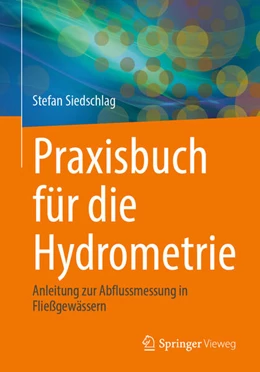 Stefan Siedschlag

Praxisbuch für die Hydrometrie

Anleitung zur Abflussmessung in Fließgewässern

Springer Vieweg